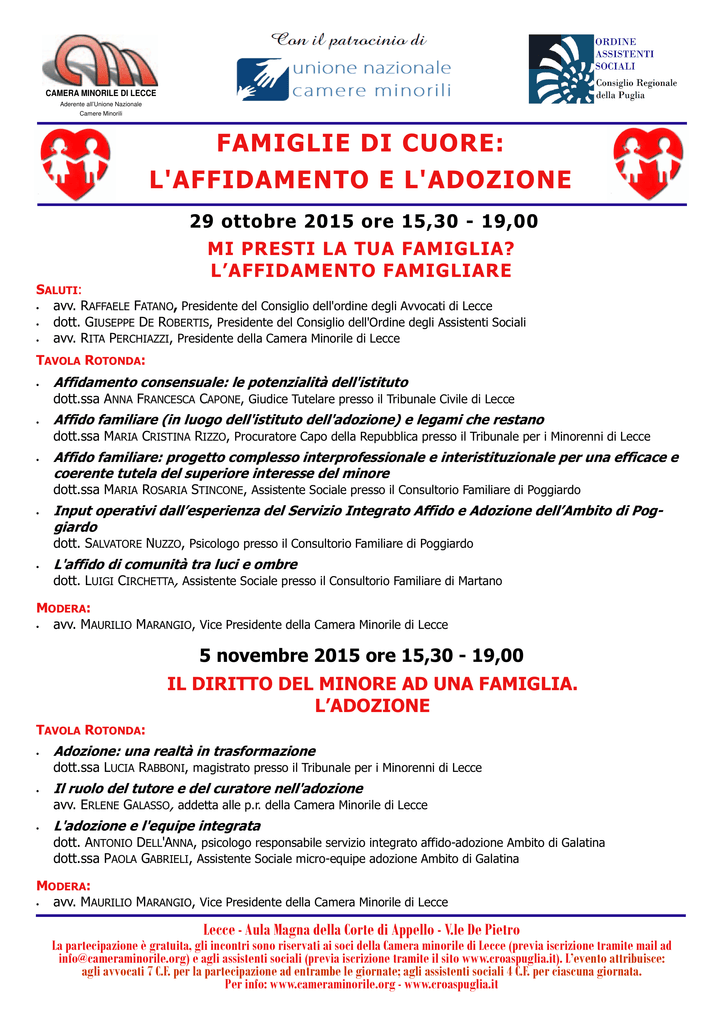 CAMERA MINORILE DI LECCE
Aderente all'Unione Nazionale
Camere Minorili

Con il patrocinio di
unione nazionale
camere minorili

ORDINE
ASSISTENTI
SOCIALI
Consiglio Regionale
della Puglia

FAMIGLIE DI CUORE:
L'AFFIDAMENTO E L'ADOZIONE

29 ottobre 2015 ore 15,30 - 19,00

MI PRESTI LA TUA FAMIGLIA?
L'AFFIDAMENTO FAMIGLIARE

SALUTI:
• avv. RAFFAELE FATANO, Presidente del Consiglio dell'ordine degli Avvocati di Lecce
• dott. GIUSEPPE DE ROBERTIS, Presidente del Consiglio dell'Ordine degli Assistenti Sociali
• avv. RITA PERCHIAZZI, Presidente della Camera Minorile di Lecce

TAVOLA ROTONDA:
• Affidamento consensuale: le potenzialità dell'istituto
dott.ssa ANNA FRANCESCA CAPONE, Giudice Tutelare presso il Tribunale Civile di Lecce
• Affido familiare (in luogo dell'istituto dell'adozione) e legami che restano
dott.ssa MARIA CRISTINA RIZZO, Procuratore Capo della Repubblica presso il Tribunale per i Minorenni di Lecce
• Affido familiare: progetto complesso interprofessionale e interistituzionale per una efficace e coerente tutela del superiore interesse del minore
dott.ssa MARIA ROSARIA STINCONE, Assistente Sociale presso il Consultorio Familiare di Poggiardo
• Input operativi dall'esperienza del Servizio Integrato Affido e Adozione dell'Ambito di Poggiardo
dott. SALVATORE NUZZO, Psicologo presso il Consultorio Familiare di Poggiardo
• L'affido di comunità tra luci e ombre
dott. LUIGI CIRCHETTA, Assistente Sociale presso il Consultorio Familiare di Martano

MODERA:
• avv. MAURILIO MARANGIO, Vice Presidente della Camera Minorile di Lecce

5 novembre 2015 ore 15,30 - 19,00

IL DIRITTO DEL MINORE AD UNA FAMIGLIA.
L'ADOZIONE

TAVOLA ROTONDA:
• Adozione: una realtà in trasformazione
dott.ssa LUCIA RABBONI, magistrato presso il Tribunale per i Minorenni di Lecce
• Il ruolo del tutore e del curatore nell'adozione
avv. ERLENE GALASSO, addetta alle p.r. della Camera Minorile di Lecce
• L'adozione e l'equipe integrata
dott. ANTONIO DELL'ANNA, psicologo responsabile servizio integrato affido-adozione Ambito di Galatina
dott.ssa PAOLA GABRIELI, Assistente Sociale micro-equipe adozione Ambito di Galatina

MODERA:
• avv. MAURILIO MARANGIO, Vice Presidente della Camera Minorile di Lecce

Lecce - Aula Magna della Corte di Appello - V.le De Pietro

La partecipazione è gratuita, gli incontri sono riservati ai soci della Camera minorile di Lecce (previa iscrizione tramite mail ad info@cameraminorile.org) e agli assistenti sociali (previa iscrizione tramite il sito www.croaspuglia.it). L'evento attribuisce: agli avvocati 7 C.F. per la partecipazione ad entrambe le giornate; agli assistenti sociali 4 C.F. per ciascuna giornata.
Per info: www.cameraminorile.org - www.croaspuglia.it